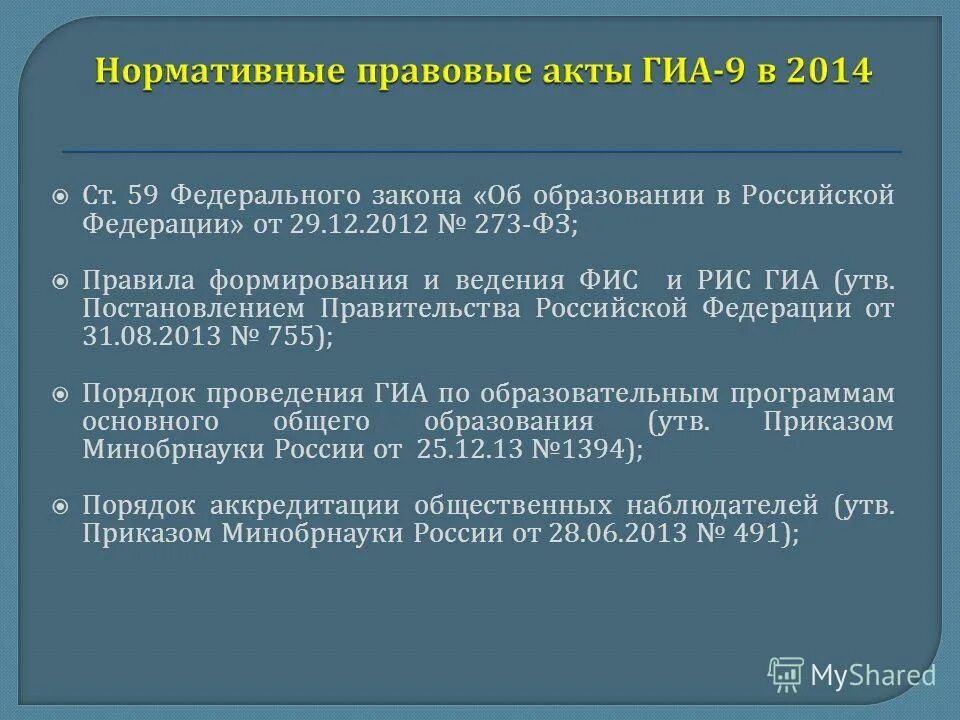 Нормативные правовые акты ГИА-9 в 2014

Ст. 59 Федерального закона «Об образовании в Российской Федерации» от 29.12.2012 № 273-ФЗ;

Правила формирования и ведения ФИС и РИС ГИА (утв. Постановлением Правительства Российской Федерации от 31.08.2013 № 755);

Порядок проведения ГИА по образовательным программам основного общего образования (утв. Приказом Минобрнауки России от 25.12.13 №1394);

Порядок аккредитации общественных наблюдателей (утв. Приказом Минобрнауки России от 28.06.2013 № 491);

MyShared